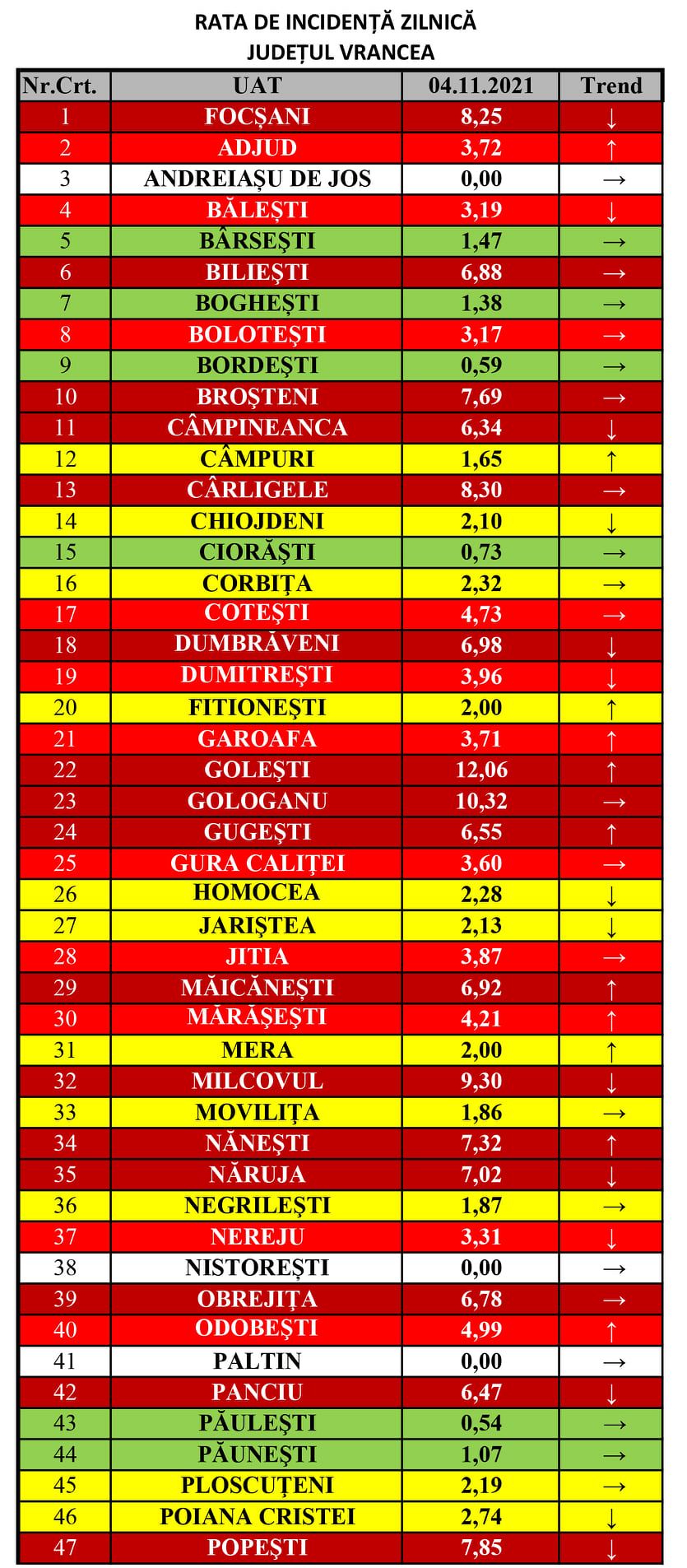 RATA DE INCIDENȚĂ ZILNICĂ
JUDEȚUL VRANCEA

| Nr.Crt. | UAT | 04.11.2021 | Trend |
|---|---|---|---|
| 1 | FOCȘANI | 8,25 | ↓ |
| 2 | ADJUD | 3,72 | ↑ |
| 3 | ANDREIAȘU DE JOS | 0,00 | → |
| 4 | BĂLEȘTI | 3,19 | ↓ |
| 5 | BÂRSEȘTI | 1,47 | → |
| 6 | BILIEȘTI | 6,88 | → |
| 7 | BOGHEȘTI | 1,38 | → |
| 8 | BOLOTEȘTI | 3,17 | → |
| 9 | BORDEȘTI | 0,59 | → |
| 10 | BROȘTENI | 7,69 | → |
| 11 | CÂMPINEANCA | 6,34 | ↓ |
| 12 | CÂMPURI | 1,65 | ↑ |
| 13 | CÂRLIGELE | 8,30 | → |
| 14 | CHIOJDENI | 2,10 | ↓ |
| 15 | CIORĂȘTI | 0,73 | → |
| 16 | CORBIȚA | 2,32 | → |
| 17 | COTEȘTI | 4,73 | → |
| 18 | DUMBRĂVENI | 6,98 | ↓ |
| 19 | DUMITREȘTI | 3,96 | ↓ |
| 20 | FITIONEȘTI | 2,00 | ↑ |
| 21 | GAROAFA | 3,71 | ↑ |
| 22 | GOLEȘTI | 12,06 | ↑ |
| 23 | GOLOGANU | 10,32 | → |
| 24 | GUGEȘTI | 6,55 | ↑ |
| 25 | GURA CALIȚEI | 3,60 | → |
| 26 | HOMOCEA | 2,28 | ↓ |
| 27 | JARIȘTEA | 2,13 | ↓ |
| 28 | JITIA | 3,87 | → |
| 29 | MĂICĂNEȘTI | 6,92 | ↑ |
| 30 | MĂRĂȘEȘTI | 4,21 | ↑ |
| 31 | MERA | 2,00 | ↑ |
| 32 | MILCOVUL | 9,30 | ↓ |
| 33 | MOVILIȚA | 1,86 | → |
| 34 | NĂNEȘTI | 7,32 | ↑ |
| 35 | NĂRUJA | 7,02 | ↓ |
| 36 | NEGRILEȘTI | 1,87 | → |
| 37 | NEREJU | 3,31 | ↓ |
| 38 | NISTOREȘTI | 0,00 | → |
| 39 | OBREJIȚA | 6,78 | → |
| 40 | ODOBEȘTI | 4,99 | ↑ |
| 41 | PALTIN | 0,00 | → |
| 42 | PANCIU | 6,47 | ↓ |
| 43 | PĂULEȘTI | 0,54 | → |
| 44 | PĂUNEȘTI | 1,07 | → |
| 45 | PLOSCUȚENI | 2,19 | → |
| 46 | POIANA CRISTEI | 2,74 | ↓ |
| 47 | POPEȘTI | 7,85 | ↓ |